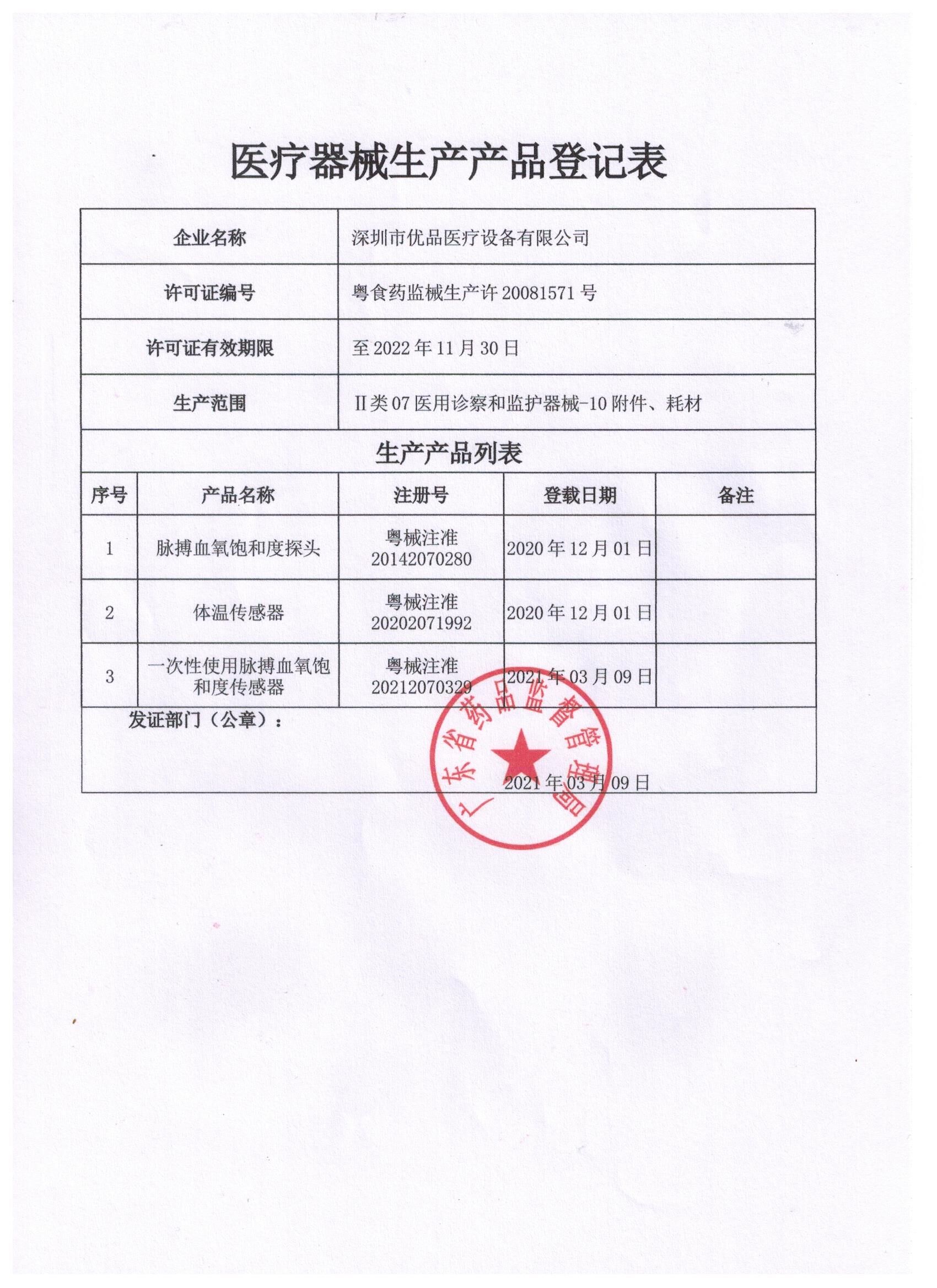 医疗器械生产产品登记表

| 企业名称 | 深圳市优品医疗设备有限公司 |
|---|---|
| 许可证编号 | 粤食药监械生产许 20081571 号 |
| 许可证有效期限 | 至 2022 年 11 月 30 日 |
| 生产范围 | Ⅱ类 07 医用诊察和监护器械-10 附件、耗材 |

生产产品列表

| 序号 | 产品名称 | 注册号 | 登载日期 | 备注 |
|---|---|---|---|---|
| 1 | 脉搏血氧饱和度探头 | 粤械注准 20142070280 | 2020 年 12 月 01 日 | |
| 2 | 体温传感器 | 粤械注准 20202071992 | 2020 年 12 月 01 日 | |
| 3 | 一次性使用脉搏血氧饱和度传感器 | 粤械注准 20212070329 | 2021 年 03 月 09 日 | |

发证部门（公章）：

广东省药品监督管理局

2021 年 03 月 09 日